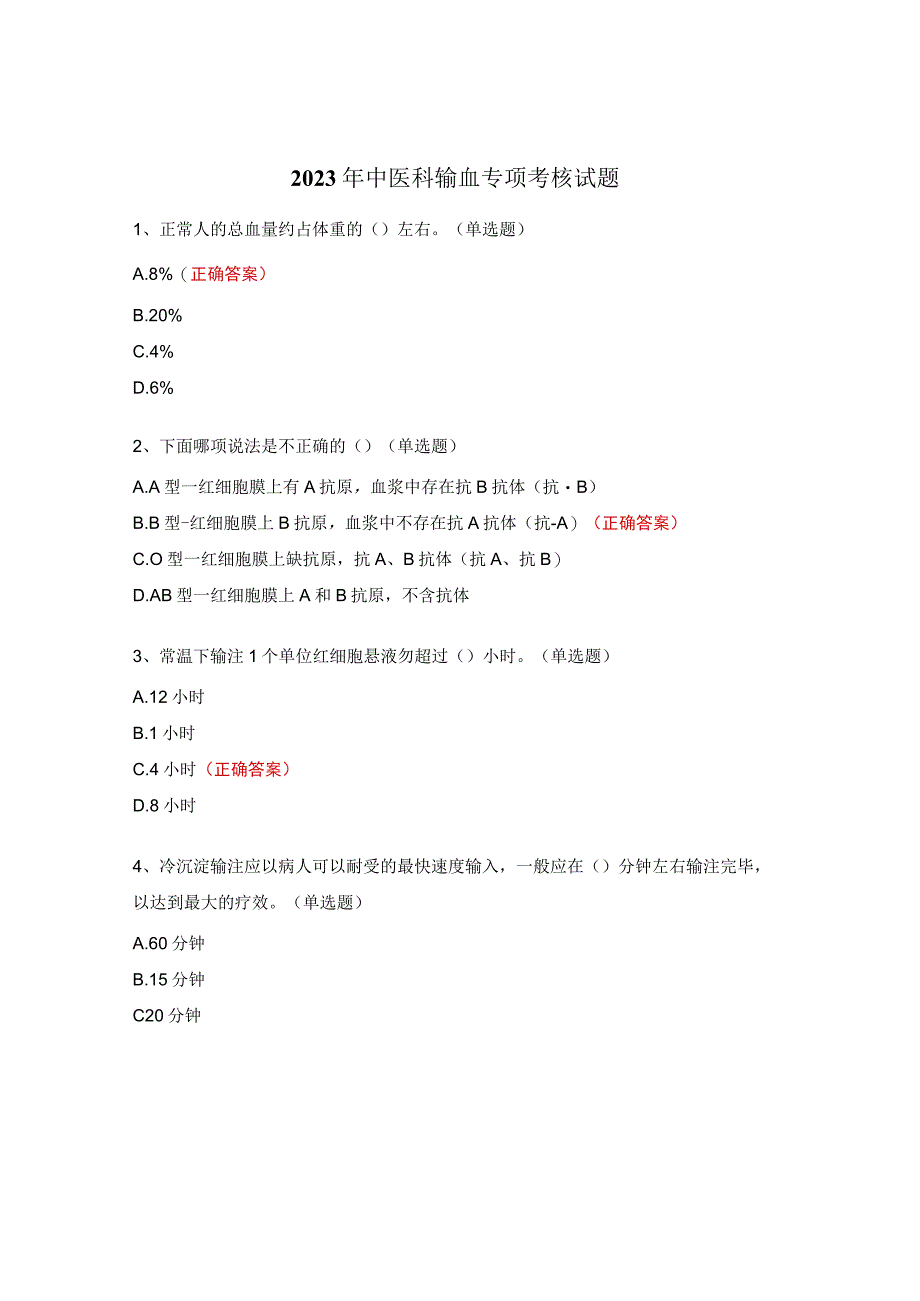 2023年中医科输血专项考核试题

1、正常人的总血量约占体重的（）左右。（单选题）

A.8%（正确答案）

B.20%

C.4%

D.6%

2、下面哪项说法是不正确的（）（单选题）

A.A型一红细胞膜上有A抗原，血浆中存在抗B抗体（抗・B）

B.B型-红细胞膜上B抗原，血浆中不存在抗A抗体（抗-A）（正确答案）

C.O型一红细胞膜上缺抗原，抗A、B抗体（抗A、抗B）

D.AB型一红细胞膜上A和B抗原，不含抗体

3、常温下输注1个单位红细胞悬液勿超过（）小时。（单选题）

A.12小时

B.1小时

C.4小时（正确答案）

D.8小时

4、冷沉淀输注应以病人可以耐受的最快速度输入，一般应在（）分钟左右输注完毕，以达到最大的疗效。（单选题）

A.60分钟

B.15分钟

C20分钟